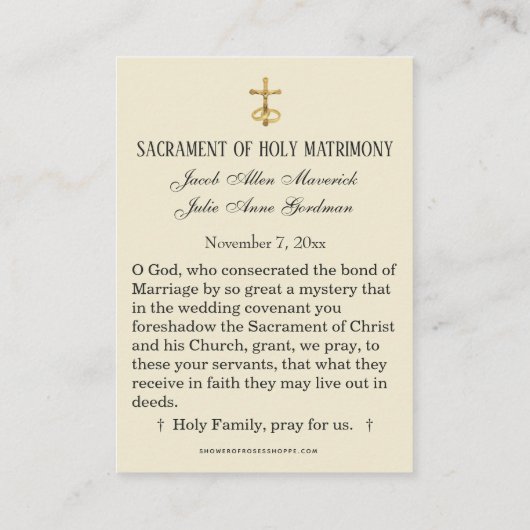 SACRAMENT OF HOLY MATRIMONY

Jacob Allen Maverick
Julie Anne Gordman

November 7, 20xx

O God, who consecrated the bond of Marriage by so great a mystery that in the wedding covenant you foreshadow the Sacrament of Christ and his Church, grant, we pray, to these your servants, that what they receive in faith they may live out in deeds.

† Holy Family, pray for us. †

SHOWEROFROSESSHOPPE.COM